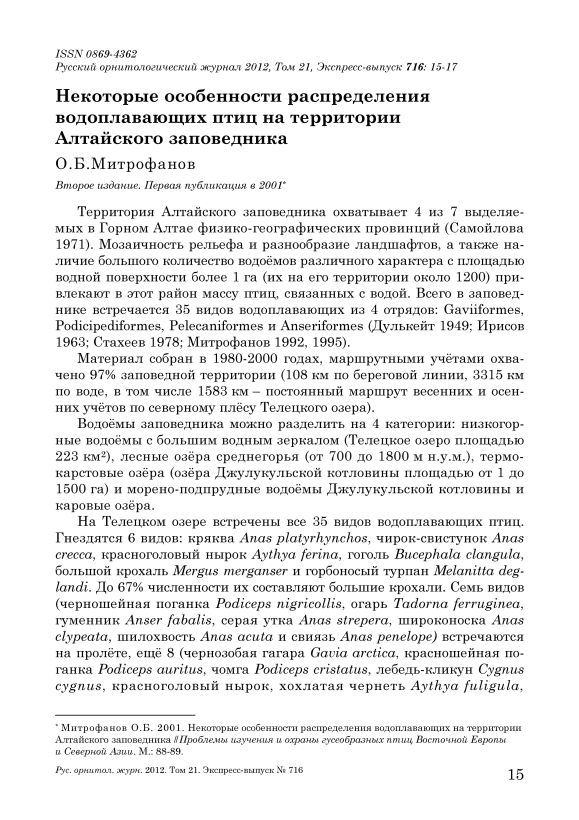 ISSN 0869-4362
Русский орнитологический журнал 2012, Том 21, Экспресс-выпуск 716: 15-17

Некоторые особенности распределения водоплавающих птиц на территории Алтайского заповедника

О.Б.Митрофанов

Второе издание. Первая публикация в 2001*

Территория Алтайского заповедника охватывает 4 из 7 выделяемых в Горном Алтае физико-географических провинций (Самойлова 1971). Мозаичность рельефа и разнообразие ландшафтов, а также наличие большого количество водоёмов различного характера с площадью водной поверхности более 1 га (их на его территории около 1200) привлекают в этот район массу птиц, связанных с водой. Всего в заповеднике встречается 35 видов водоплавающих из 4 отрядов: Gaviiformes, Podicipediformes, Pelecaniformes и Anseriformes (Дулькейт 1949; Ирисов 1963; Стахеев 1978; Митрофанов 1992, 1995).

Материал собран в 1980-2000 годах, маршрутными учётами охвачено 97% заповедной территории (108 км по береговой линии, 3315 км по воде, в том числе 1583 км – постоянный маршрут весенних и осенних учётов по северному плёсу Телецкого озера).

Водоёмы заповедника можно разделить на 4 категории: низкогорные водоёмы с большим водным зеркалом (Телецкое озеро площадью 223 км²), лесные озёра среднегорья (от 700 до 1800 м н.у.м.), термокарстовые озёра (озёра Джулукульской котловины площадью от 1 до 1500 га) и морено-подпрудные водоёмы Джулукульской котловины и каровые озёра.

На Телецком озере встречены все 35 видов водоплавающих птиц. Гнездятся 6 видов: кряква Anas platyrhynchos, чирок-свистунок Anas crecca, красноголовый нырок Aythya ferina, гоголь Bucephala clangula, большой крохаль Mergus merganser и горбоносый турпан Melanitta deglandi. До 67% численности их составляют большие крохали. Семь видов (черношейная поганка Podiceps nigricollis, огарь Tadorna ferruginea, гуменник Anser fabalis, серая утка Anas strepera, широконоска Anas clypeata, шилохвость Anas acuta и свиязь Anas penelope) встречаются на пролёте, ещё 8 (чернозобая гагара Gavia arctica, красношейная поганка Podiceps auritus, чомга Podiceps cristatus, лебедь-кликун Cygnus cygnus, красноголовый нырок, хохлатая чернеть Aythya fuligula,

* Митрофанов О.Б. 2001. Некоторые особенности распределения водоплавающих на территории Алтайского заповедника // Проблемы изучения и охраны гусеобразных птиц Восточной Европы и Северной Азии. М.: 88-89.

Рус. орнитол. журн. 2012. Том 21. Экспресс-выпуск № 716

15